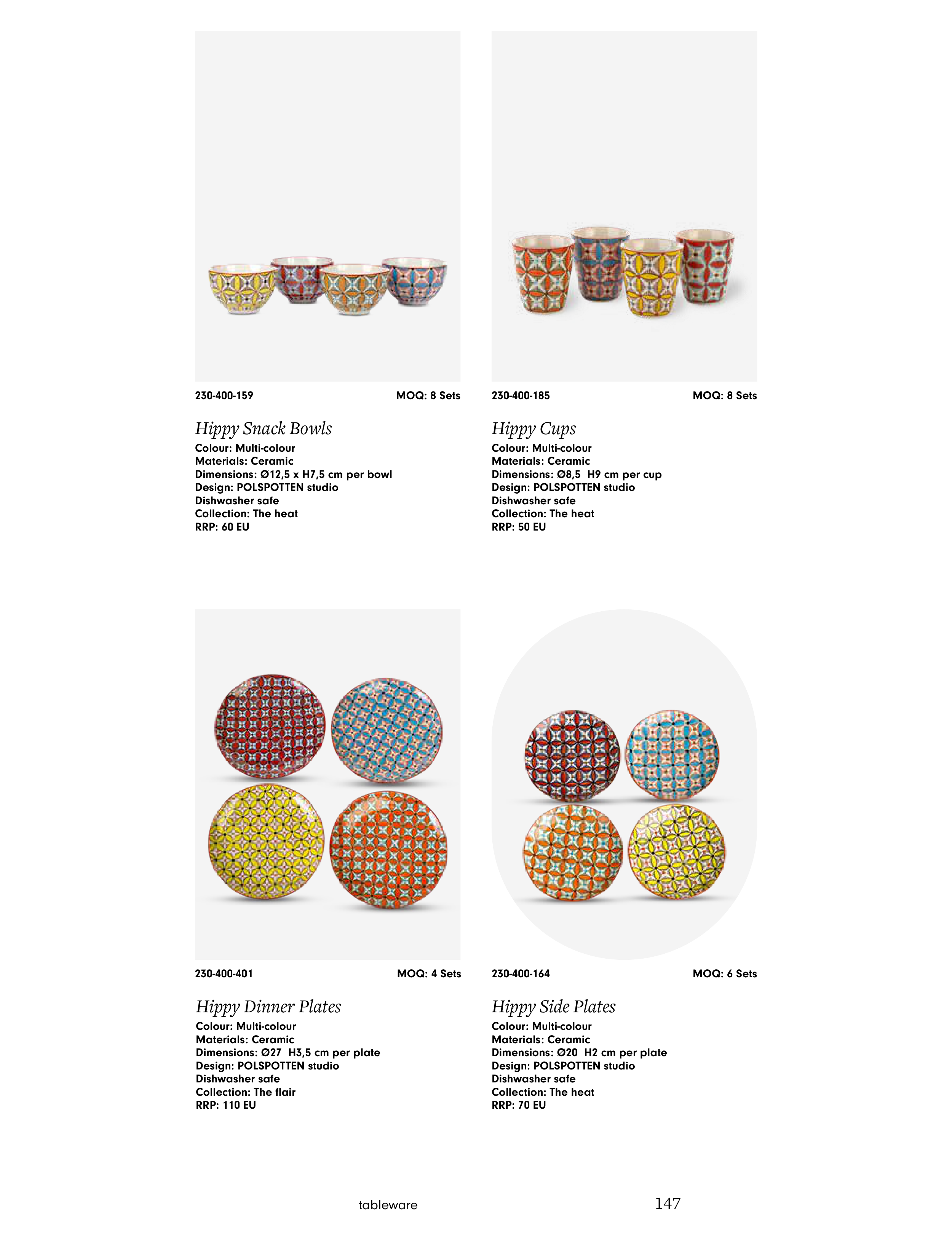 230-400-159 MOQ: 8 Sets

Hippy Snack Bowls
Colour: Multi-colour
Materials: Ceramic
Dimensions: Ø12,5 x H7,5 cm per bowl
Design: POLSPOTTEN studio
Dishwasher safe
Collection: The heat
RRP: 60 EU

230-400-185 MOQ: 8 Sets

Hippy Cups
Colour: Multi-colour
Materials: Ceramic
Dimensions: Ø8,5 H9 cm per cup
Design: POLSPOTTEN studio
Dishwasher safe
Collection: The heat
RRP: 50 EU

230-400-401 MOQ: 4 Sets

Hippy Dinner Plates
Colour: Multi-colour
Materials: Ceramic
Dimensions: Ø27 H3,5 cm per plate
Design: POLSPOTTEN studio
Dishwasher safe
Collection: The flair
RRP: 110 EU

230-400-164 MOQ: 6 Sets

Hippy Side Plates
Colour: Multi-colour
Materials: Ceramic
Dimensions: Ø20 H2 cm per plate
Design: POLSPOTTEN studio
Dishwasher safe
Collection: The heat
RRP: 70 EU

tableware 147